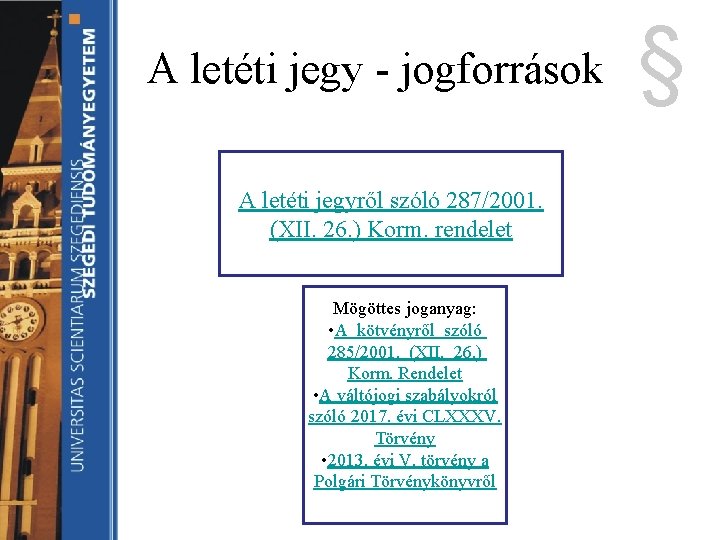 UNIVERSITAS SCIENTIARUM SZEGEDIENSIS
SZEGEDI TUDOMÁNYEGYETEM

A letéti jegy - jogforrások

§

A letéti jegyről szóló 287/2001. (XII. 26.) Korm. rendelet

Mögöttes joganyag:
•A kötvényről szóló 285/2001. (XII. 26.) Korm. Rendelet
•A váltójogi szabályokról szóló 2017. évi CLXXXV. Törvény
•2013. évi V. törvény a Polgári Törvénykönyvről